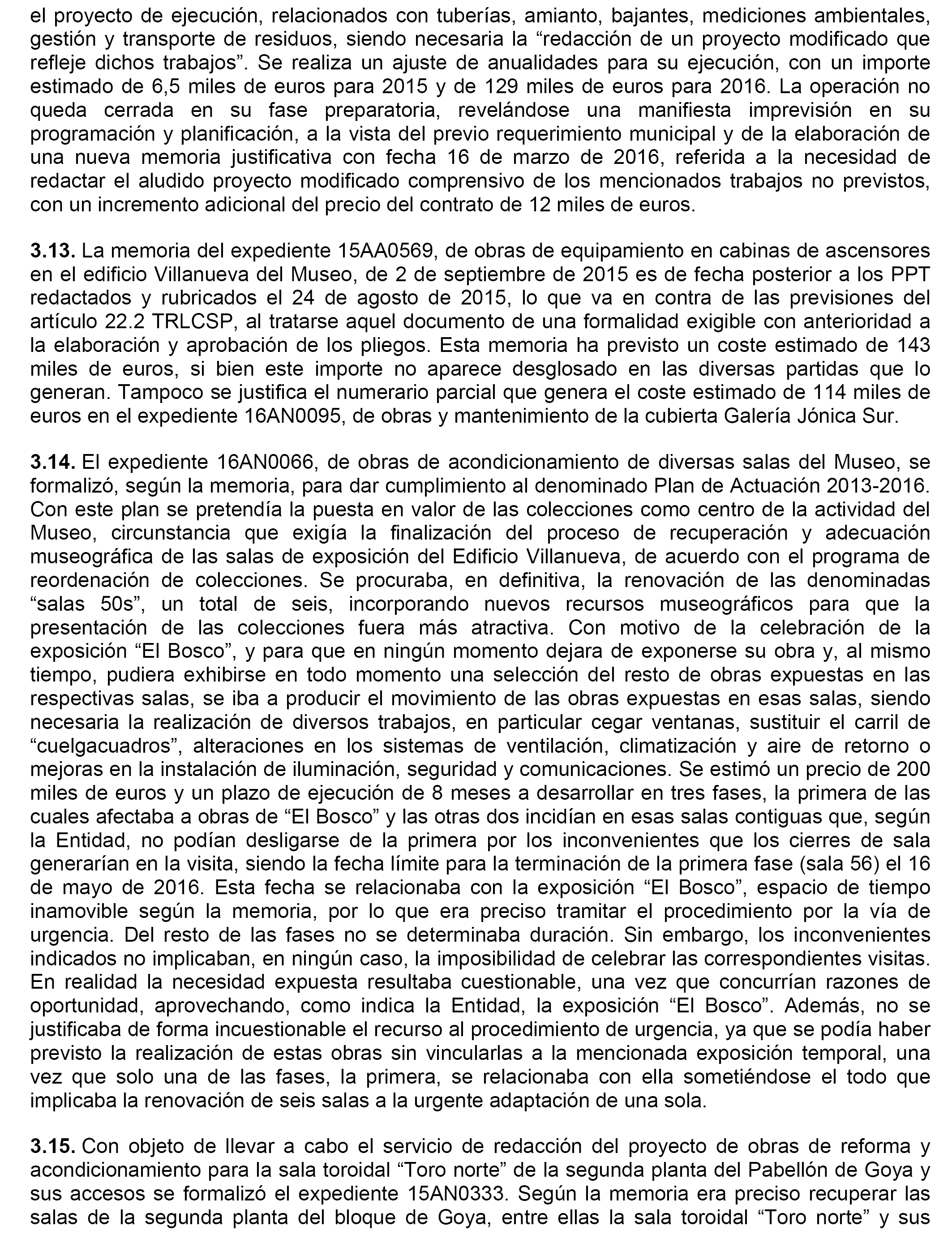 el proyecto de ejecución, relacionados con tuberías, amianto, bajantes, mediciones ambientales, gestión y transporte de residuos, siendo necesaria la “redacción de un proyecto modificado que refleje dichos trabajos”. Se realiza un ajuste de anualidades para su ejecución, con un importe estimado de 6,5 miles de euros para 2015 y de 129 miles de euros para 2016. La operación no queda cerrada en su fase preparatoria, revelándose una manifiesta imprevisión en su programación y planificación, a la vista del previo requerimiento municipal y de la elaboración de una nueva memoria justificativa con fecha 16 de marzo de 2016, referida a la necesidad de redactar el aludido proyecto modificado comprensivo de los mencionados trabajos no previstos, con un incremento adicional del precio del contrato de 12 miles de euros.

**3.13.** La memoria del expediente 15AA0569, de obras de equipamiento en cabinas de ascensores en el edificio Villanueva del Museo, de 2 de septiembre de 2015 es de fecha posterior a los PPT redactados y rubricados el 24 de agosto de 2015, lo que va en contra de las previsiones del artículo 22.2 TRLCSP, al tratarse aquel documento de una formalidad exigible con anterioridad a la elaboración y aprobación de los pliegos. Esta memoria ha previsto un coste estimado de 143 miles de euros, si bien este importe no aparece desglosado en las diversas partidas que lo generan. Tampoco se justifica el numerario parcial que genera el coste estimado de 114 miles de euros en el expediente 16AN0095, de obras y mantenimiento de la cubierta Galería Jónica Sur.

**3.14.** El expediente 16AN0066, de obras de acondicionamiento de diversas salas del Museo, se formalizó, según la memoria, para dar cumplimiento al denominado Plan de Actuación 2013-2016. Con este plan se pretendía la puesta en valor de las colecciones como centro de la actividad del Museo, circunstancia que exigía la finalización del proceso de recuperación y adecuación museográfica de las salas de exposición del Edificio Villanueva, de acuerdo con el programa de reordenación de colecciones. Se procuraba, en definitiva, la renovación de las denominadas “salas 50s”, un total de seis, incorporando nuevos recursos museográficos para que la presentación de las colecciones fuera más atractiva. Con motivo de la celebración de la exposición “El Bosco”, y para que en ningún momento dejara de exponerse su obra y, al mismo tiempo, pudiera exhibirse en todo momento una selección del resto de obras expuestas en las respectivas salas, se iba a producir el movimiento de las obras expuestas en esas salas, siendo necesaria la realización de diversos trabajos, en particular cegar ventanas, sustituir el carril de “cuelgacuadros”, alteraciones en los sistemas de ventilación, climatización y aire de retorno o mejoras en la instalación de iluminación, seguridad y comunicaciones. Se estimó un precio de 200 miles de euros y un plazo de ejecución de 8 meses a desarrollar en tres fases, la primera de las cuales afectaba a obras de “El Bosco” y las otras dos incidían en esas salas contiguas que, según la Entidad, no podían desligarse de la primera por los inconvenientes que los cierres de sala generarían en la visita, siendo la fecha límite para la terminación de la primera fase (sala 56) el 16 de mayo de 2016. Esta fecha se relacionaba con la exposición “El Bosco”, espacio de tiempo inamovible según la memoria, por lo que era preciso tramitar el procedimiento por la vía de urgencia. Del resto de las fases no se determinaba duración. Sin embargo, los inconvenientes indicados no implicaban, en ningún caso, la imposibilidad de celebrar las correspondientes visitas. En realidad la necesidad expuesta resultaba cuestionable, una vez que concurrían razones de oportunidad, aprovechando, como indica la Entidad, la exposición “El Bosco”. Además, no se justificaba de forma incuestionable el recurso al procedimiento de urgencia, ya que se podía haber previsto la realización de estas obras sin vincularlas a la mencionada exposición temporal, una vez que solo una de las fases, la primera, se relacionaba con ella sometiéndose el todo que implicaba la renovación de seis salas a la urgente adaptación de una sola.

**3.15.** Con objeto de llevar a cabo el servicio de redacción del proyecto de obras de reforma y acondicionamiento para la sala toroidal “Toro norte” de la segunda planta del Pabellón de Goya y sus accesos se formalizó el expediente 15AN0333. Según la memoria era preciso recuperar las salas de la segunda planta del bloque de Goya, entre ellas la sala toroidal “Toro norte” y sus